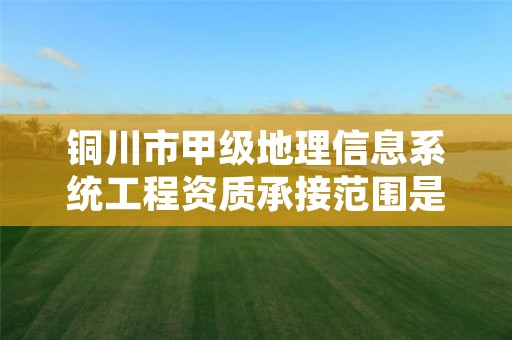 铜川市甲级地理信息系统工程资质承接范围是